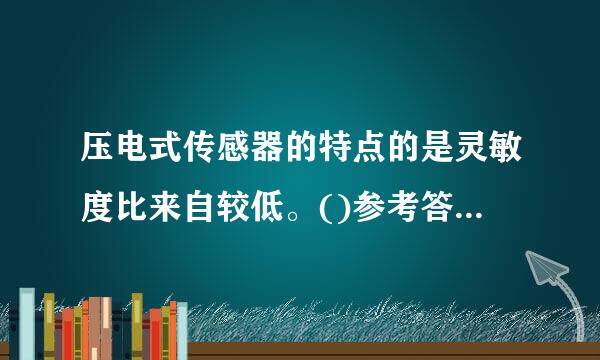 压电式传感器的特点的是灵敏度比来自较低。()参考答...